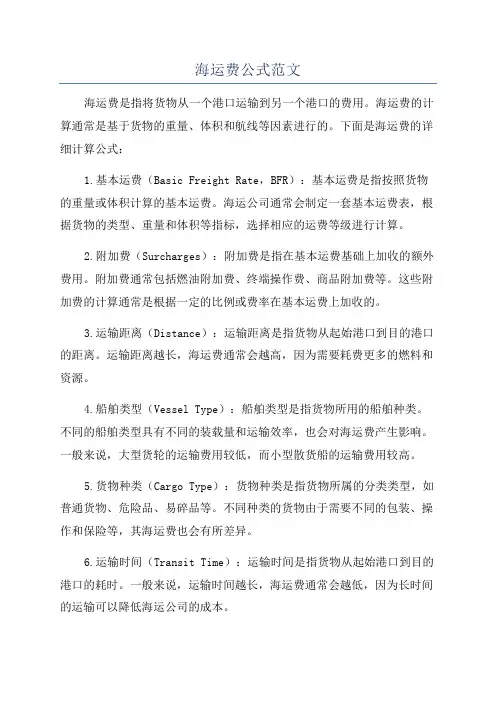 海运费公式范文

海运费是指将货物从一个港口运输到另一个港口的费用。海运费的计算通常是基于货物的重量、体积和航线等因素进行的。下面是海运费的详细计算公式：

1.基本运费（Basic Freight Rate，BFR）：基本运费是指按照货物的重量或体积计算的基本运费。海运公司通常会制定一套基本运费表，根据货物的类型、重量和体积等指标，选择相应的运费等级进行计算。

2.附加费（Surcharges）：附加费是指在基本运费基础上加收的额外费用。附加费通常包括燃油附加费、终端操作费、商品附加费等。这些附加费的计算通常是根据一定的比例或费率在基本运费上加收的。

3.运输距离（Distance）：运输距离是指货物从起始港口到目的港口的距离。运输距离越长，海运费通常会越高，因为需要耗费更多的燃料和资源。

4.船舶类型（Vessel Type）：船舶类型是指货物所用的船舶种类。不同的船舶类型具有不同的装载量和运输效率，也会对海运费产生影响。一般来说，大型货轮的运输费用较低，而小型散货船的运输费用较高。

5.货物种类（Cargo Type）：货物种类是指货物所属的分类类型，如普通货物、危险品、易碎品等。不同种类的货物由于需要不同的包装、操作和保险等，其海运费也会有所差异。

6.运输时间（Transit Time）：运输时间是指货物从起始港口到目的港口的耗时。一般来说，运输时间越长，海运费通常会越低，因为长时间的运输可以降低海运公司的成本。